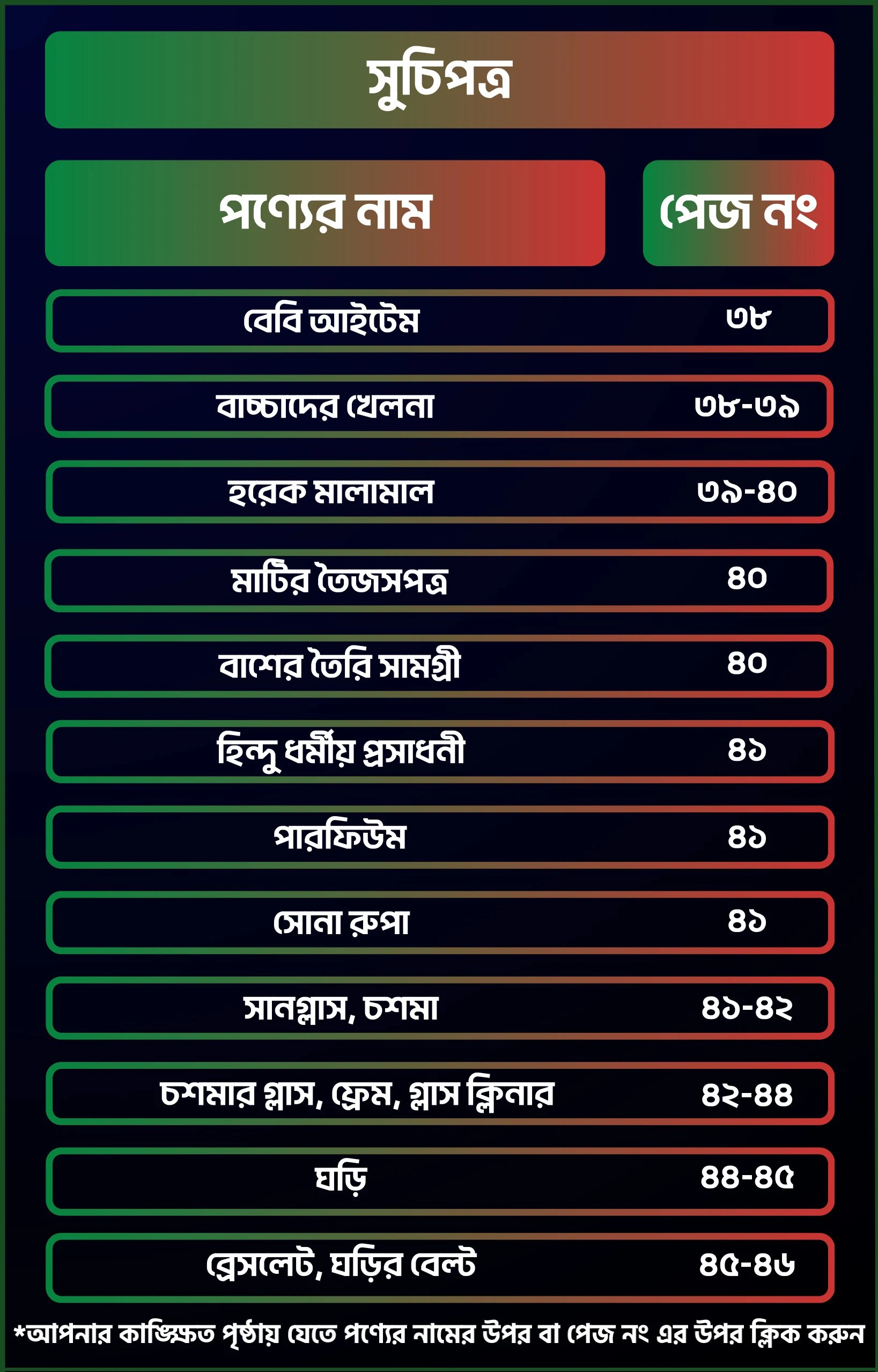 সুচিপত্র

পণ্যের নাম

পেজ নং

বেবি আইটেম ৩৮

বাচ্চাদের খেলনা ৩৮-৩৯

হরেক মালামাল ৩৯-৪০

মাটির তৈজসপত্র ৪০

বাশের তৈরি সামগ্রী ৪০

হিন্দু ধর্মীয় প্রসাধনী ৪১

পারফিউম ৪১

সোনা রুপা ৪১

সানগ্লাস, চশমা ৪১-৪২

চশমার গ্লাস, ফ্রেম, গ্লাস ক্লিনার ৪২-৪৪

ঘড়ি ৪৪-৪৫

ব্রেসলেট, ঘড়ির বেল্ট ৪৫-৪৬

*আপনার কাঙ্ক্ষিত পৃষ্ঠায় যেতে পণ্যের নামের উপর বা পেজ নং এর উপর ক্লিক করুন